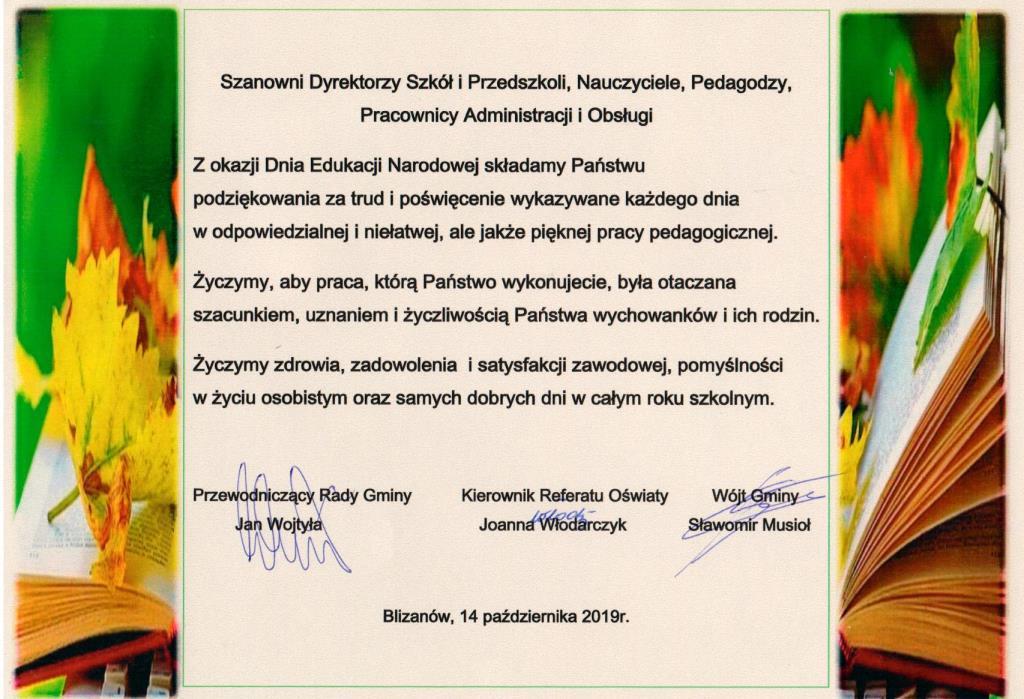 Szanowni Dyrektorzy Szkół i Przedszkoli, Nauczyciele, Pedagodzy, Pracownicy Administracji i Obsługi

Z okazji Dnia Edukacji Narodowej składamy Państwu podziękowania za trud i poświęcenie wykazywane każdego dnia w odpowiedzialnej i niełatwej, ale jakże pięknej pracy pedagogicznej.

Życzymy, aby praca, którą Państwo wykonujecie, była otaczana szacunkiem, uznaniem i życzliwością Państwa wychowanków i ich rodzin.

Życzymy zdrowia, zadowolenia i satysfakcji zawodowej, pomyślności w życiu osobistym oraz samych dobrych dni w całym roku szkolnym.

Przewodniczący Rady Gminy
Jan Wojtyła

Kierownik Referatu Oświaty
Joanna Włodarczyk

Wójt Gminy
Sławomir Musioł

Blizanów, 14 października 2019r.